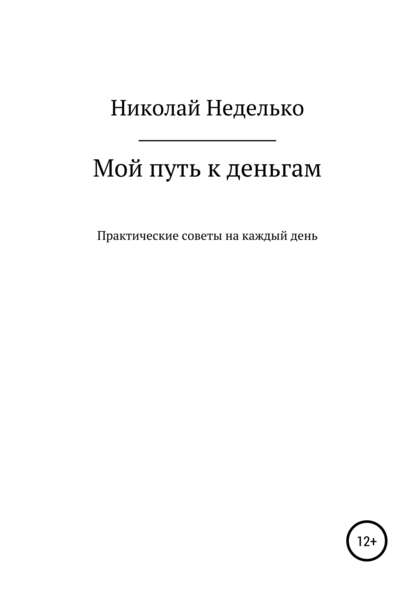 Николай Неделько

Мой путь к деньгам

Практические советы на каждый день

12+